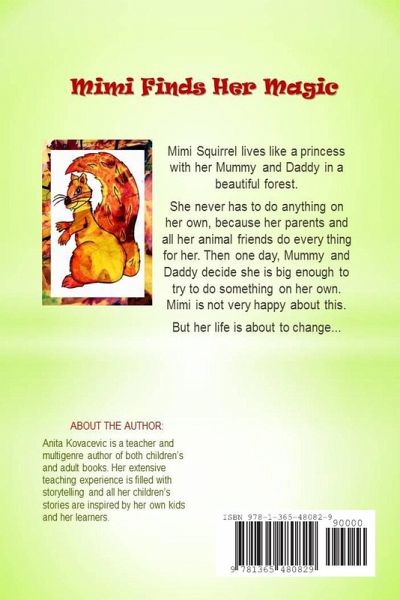 Mimi Finds Her Magic

Mimi Squirrel lives like a princess with her Mummy and Daddy in a beautiful forest.

She never has to do anything on her own, because her parents and all her animal friends do every thing for her. Then one day, Mummy and Daddy decide she is big enough to try to do something on her own. Mimi is not very happy about this.

But her life is about to change...

ABOUT THE AUTHOR:

Anita Kovacevic is a teacher and multigenre author of both children's and adult books. Her extensive teaching experience is filled with storytelling and all her children's stories are inspired by her own kids and her learners.

ISBN 978-1-365-48082-9

90000

9 781365 480829